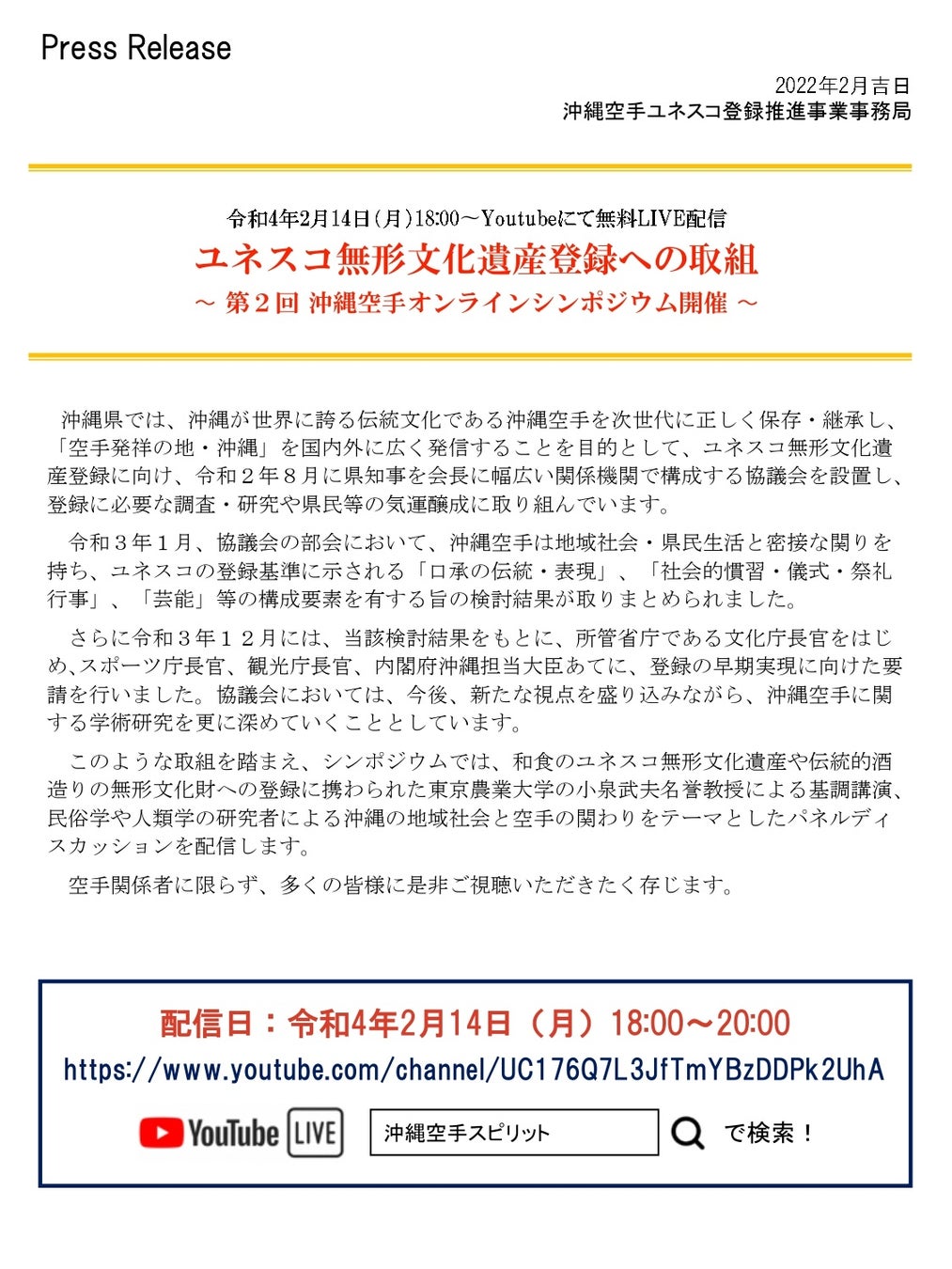 Press Release

2022年2月吉日
沖縄空手ユネスコ登録推進事業事務局

令和4年2月14日（月）18:00～Youtubeにて無料LIVE配信
ユネスコ無形文化遺産登録への取組
～ 第２回 沖縄空手オンラインシンポジウム開催 ～

沖縄県では、沖縄が世界に誇る伝統文化である沖縄空手を次世代に正しく保存・継承し、「空手発祥の地・沖縄」を国内外に広く発信することを目的として、ユネスコ無形文化遺産登録に向け、令和２年８月に県知事を会長に幅広い関係機関で構成する協議会を設置し、登録に必要な調査・研究や県民等の気運醸成に取り組んでいます。

令和３年１月、協議会の部会において、沖縄空手は地域社会・県民生活と密接な関りを持ち、ユネスコの登録基準に示される「口承の伝統・表現」、「社会的慣習・儀式・祭礼行事」、「芸能」等の構成要素を有する旨の検討結果が取りまとめられました。

さらに令和３年１２月には、当該検討結果をもとに、所管省庁である文化庁長官をはじめ、スポーツ庁長官、観光庁長官、内閣府沖縄担当大臣あてに、登録の早期実現に向けた要請を行いました。協議会においては、今後、新たな視点を盛り込みながら、沖縄空手に関する学術研究を更に深めていくこととしています。

このような取組を踏まえ、シンポジウムでは、和食のユネスコ無形文化遺産や伝統的酒造りの無形文化財への登録に携わられた東京農業大学の小泉武夫名誉教授による基調講演、民俗学や人類学の研究者による沖縄の地域社会と空手の関わりをテーマとしたパネルディスカッションを配信します。

空手関係者に限らず、多くの皆様に是非ご視聴いただきたく存じます。

配信日：令和4年2月14日（月）18:00～20:00
https://www.youtube.com/channel/UC176Q7L3JfTmYBzDDPk2UhA
YouTube LIVE 沖縄空手スピリット で検索！